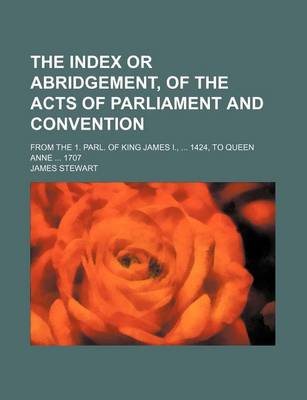 THE INDEX OR ABRIDGEMENT, OF THE ACTS OF PARLIAMENT AND CONVENTION

FROM THE 1. PARL. OF KING JAMES I., ... 1424, TO QUEEN ANNE ... 1707

JAMES STEWART